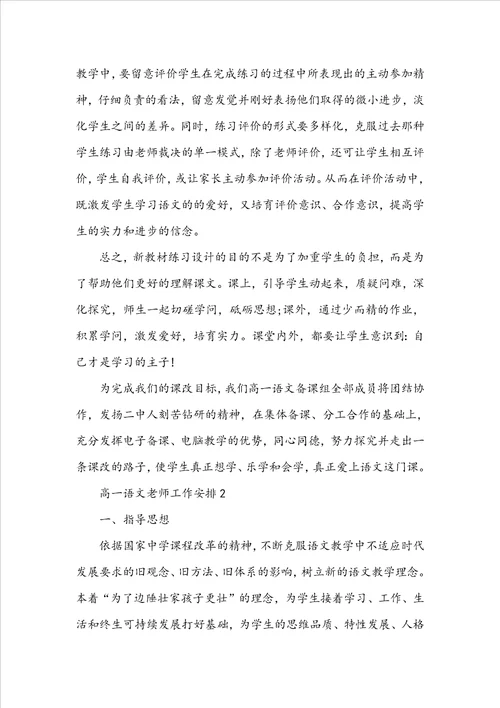 教学中，要留意评价学生在完成练习的过程中所表现出的主动参加精神，仔细负责的看法，留意发觉并刚好表扬他们取得的微小进步，淡化学生之间的差异。同时，练习评价的形式要多样化，克服过去那种学生练习由老师裁决的单一模式，除了老师评价，还可让学生相互评价，学生自我评价，或让家长主动参加评价活动。从而在评价活动中，既激发学生学习语文的的爱好，又培育评价意识、合作意识，提高学生的实力和进步的信念。

总之，新教材练习设计的目的不是为了加重学生的负担，而是为了帮助他们更好的理解课文。课上，引导学生动起来，质疑问难，深化探究，师生一起切磋学问，砥砺思想;课外，通过少而精的作业，积累学问，激发爱好，培育实力。课堂内外，都要让学生意识到：自己才是学习的主子！

为完成我们的课改目标，我们高一语文备课组全部成员将团结协作，发扬二中人刻苦钻研的精神，在集体备课、分工合作的基础上，充分发挥电子备课、电脑教学的优势，同心同德，努力探究并走出一条课改的路子，使学生真正想学、乐学和会学，真正爱上语文这门课。

高一语文老师工作安排2

一、指导思想

依据国家中学课程改革的精神，不断克服语文教学中不适应时代发展要求的旧观念、旧方法、旧体系的影响，树立新的语文教学理念。本着“为了边陲壮家孩子更壮”的理念，为学生接着学习、工作、生活和终生可持续发展打好基础，为学生的思维品质、特性发展、人格